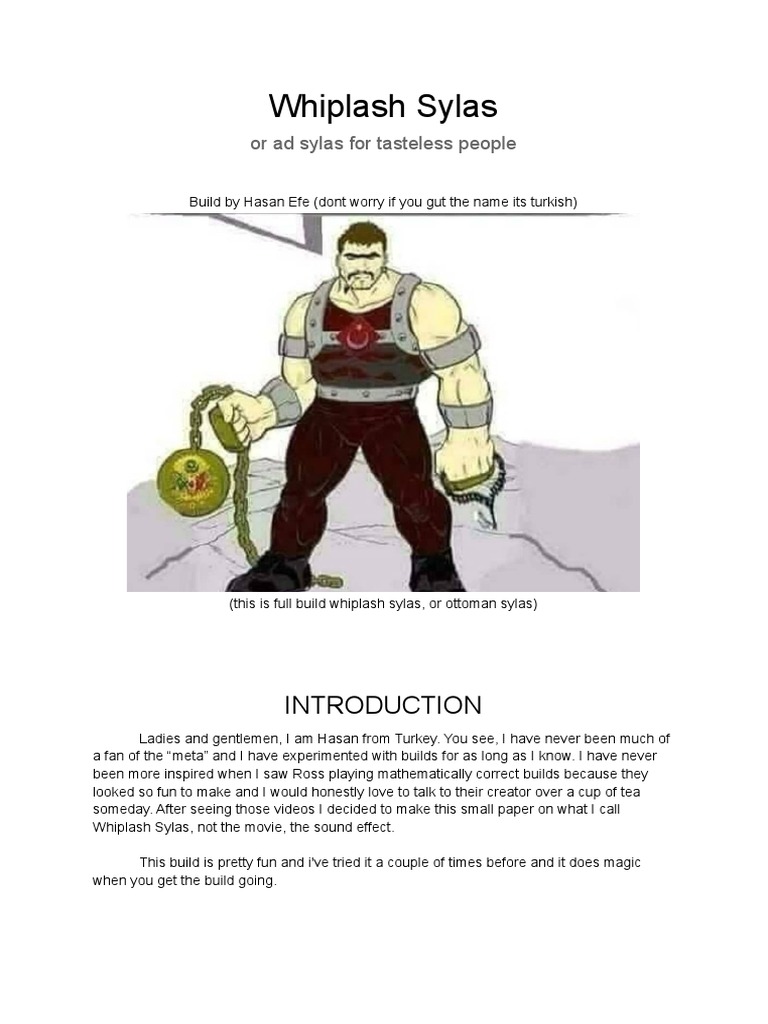 Whiplash Sylas

or ad sylas for tasteless people

Build by Hasan Efe (dont worry if you gut the name its turkish)

(this is full build whiplash sylas, or ottoman sylas)

INTRODUCTION

Ladies and gentlemen, I am Hasan from Turkey. You see, I have never been much of a fan of the "meta" and I have experimented with builds for as long as I know. I have never been more inspired when I saw Ross playing mathematically correct builds because they looked so fun to make and I would honestly love to talk to their creator over a cup of tea someday. After seeing those videos I decided to make this small paper on what I call Whiplash Sylas, not the movie, the sound effect.

This build is pretty fun and i've tried it a couple of times before and it does magic when you get the build going.